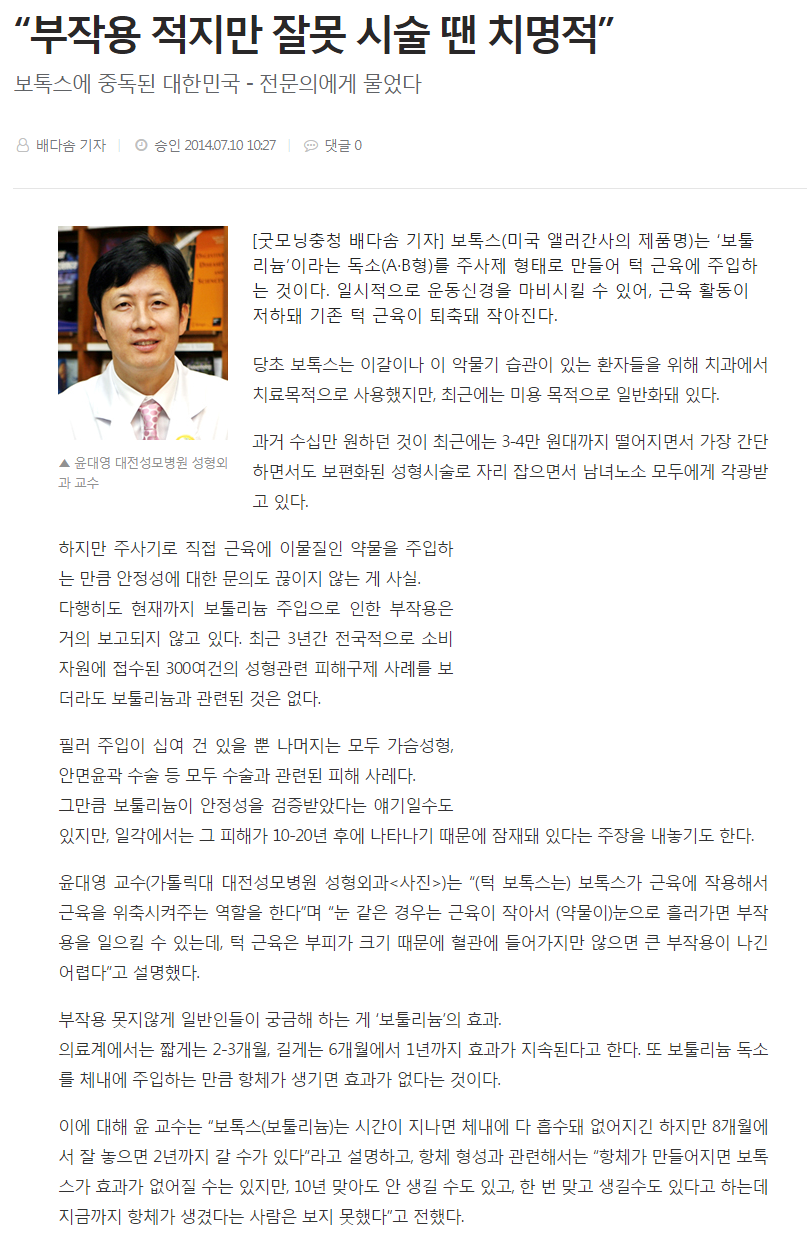 “부작용 적지만 잘못 시술 땐 치명적”

보톡스에 중독된 대한민국 - 전문의에게 물었다

배다솜 기자 | 승인 2014.07.10 10:27 | 댓글 0

▲ 윤대영 대전성모병원 성형외과 교수

[굿모닝충청 배다솜 기자] 보톡스(미국 앨러간사의 제품명)는 ‘보툴리늄’이라는 독소(A·B형)를 주사제 형태로 만들어 턱 근육에 주입하는 것이다. 일시적으로 운동신경을 마비시킬 수 있어, 근육 활동이 저하돼 기존 턱 근육이 퇴축돼 작아진다.

당초 보톡스는 이갈이나 이 악물기 습관이 있는 환자들을 위해 치과에서 치료목적으로 사용했지만, 최근에는 미용 목적으로 일반화돼 있다.

과거 수십만 원하던 것이 최근에는 3-4만 원대까지 떨어지면서 가장 간단하면서도 보편화된 성형시술로 자리 잡으면서 남녀노소 모두에게 각광받고 있다.

하지만 주사기로 직접 근육에 이물질인 약물을 주입하는 만큼 안정성에 대한 문의도 끊이지 않는 게 사실.
다행히도 현재까지 보툴리늄 주입으로 인한 부작용은 거의 보고되지 않고 있다. 최근 3년간 전국적으로 소비자원에 접수된 300여건의 성형관련 피해구제 사례를 보더라도 보툴리늄과 관련된 것은 없다.

필러 주입이 십여 건 있을 뿐 나머지는 모두 가슴성형, 안면윤곽 수술 등 모두 수술과 관련된 피해 사례다.
그만큼 보툴리늄이 안정성을 검증받았다는 얘기일수도 있지만, 일각에서는 그 피해가 10-20년 후에 나타나기 때문에 잠재돼 있다는 주장을 내놓기도 한다.

윤대영 교수(가톨릭대 대전성모병원 성형외과<사진>)는 “(턱 보톡스는) 보톡스가 근육에 작용해서 근육을 위축시켜주는 역할을 한다”며 “눈 같은 경우는 근육이 작아서 (약물이)눈으로 흘러가면 부작용을 일으킬 수 있는데, 턱 근육은 부피가 크기 때문에 혈관에 들어가지만 않으면 큰 부작용이 나긴 어렵다”고 설명했다.

부작용 못지않게 일반인들이 궁금해 하는 게 ‘보툴리늄’의 효과.
의료계에서는 짧게는 2-3개월, 길게는 6개월에서 1년까지 효과가 지속된다고 한다. 또 보툴리늄 독소를 체내에 주입하는 만큼 항체가 생기면 효과가 없다는 것이다.

이에 대해 윤 교수는 “보톡스(보툴리늄)는 시간이 지나면 체내에 다 흡수돼 없어지긴 하지만 8개월에서 잘 놓으면 2년까지 갈 수가 있다”라고 설명하고, 항체 형성과 관련해서는 “항체가 만들어지면 보톡스가 효과가 없어질 수는 있지만, 10년 맞아도 안 생길 수도 있고, 한 번 맞고 생길수도 있다고 하는데 지금까지 항체가 생겼다는 사람은 보지 못했다”고 전했다.